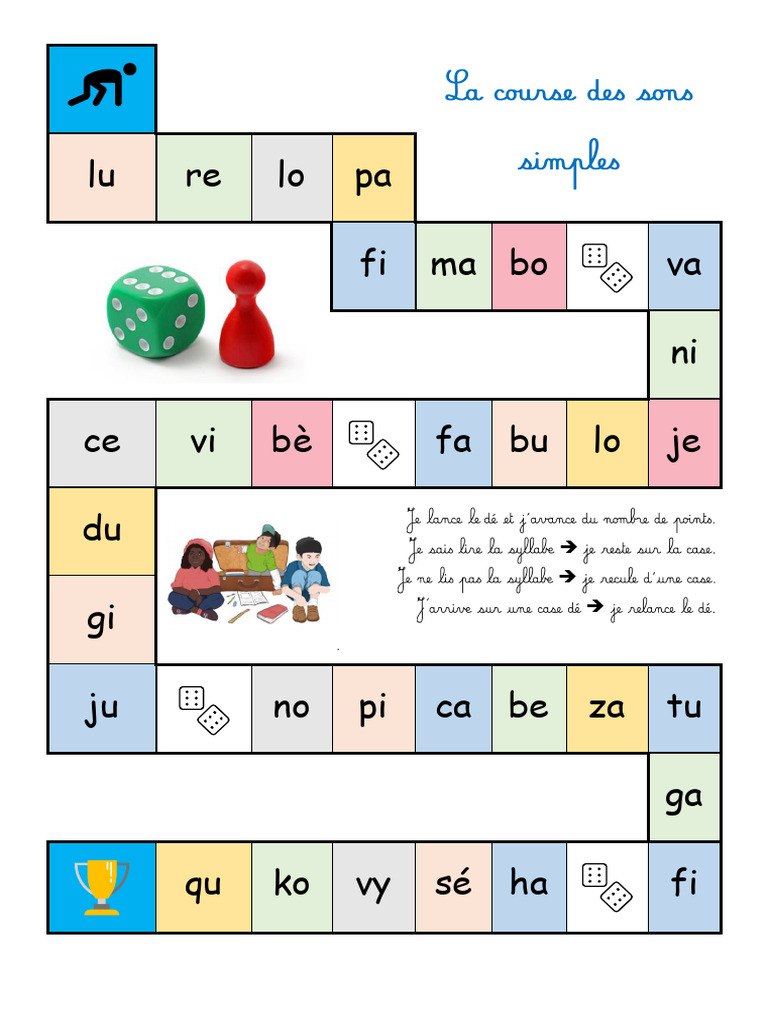 La course des sons simples

lu re lo pa

fi ma bo va

ni

ce vi bè fa bu lo je

du

gi

Je lance le dé et j'avance du nombre de points.
Je sais lire la syllabe → je reste sur la case.
Je ne lis pas la syllabe → je recule d'une case.
J'arrive sur une case dé → je relance le dé.

ju no pi ca be za tu

ga

qu ko vy sé ha fi